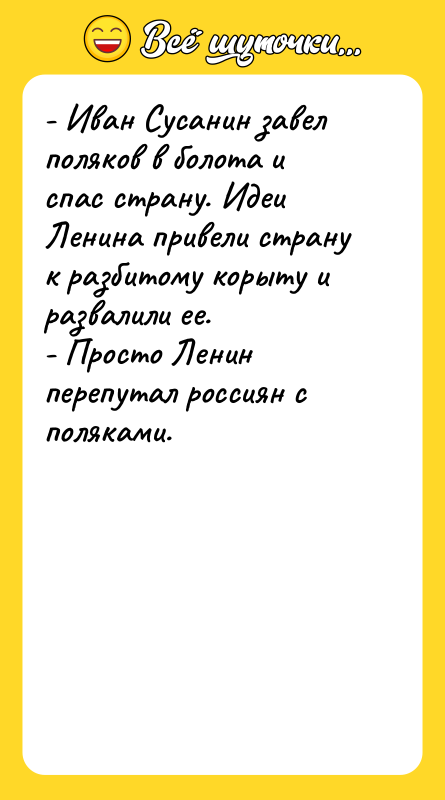 Всё шуточки...

- Иван Сусанин завел поляков в болота и спас страну. Идеи Ленина привели страну к разбитому корыту и развалили ее.
- Просто Ленин перепутал россиян с поляками.